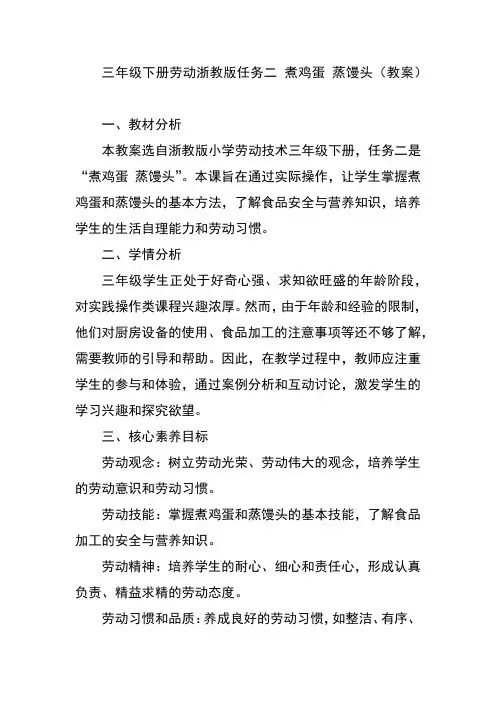 三年级下册劳动浙教版任务二 煮鸡蛋 蒸馒头（教案）

一、教材分析

本教案选自浙教版小学劳动技术三年级下册，任务二是“煮鸡蛋 蒸馒头”。本课旨在通过实际操作，让学生掌握煮鸡蛋和蒸馒头的基本方法，了解食品安全与营养知识，培养学生的生活自理能力和劳动习惯。

二、学情分析

三年级学生正处于好奇心强、求知欲旺盛的年龄阶段，对实践操作类课程兴趣浓厚。然而，由于年龄和经验的限制，他们对厨房设备的使用、食品加工的注意事项等还不够了解，需要教师的引导和帮助。因此，在教学过程中，教师应注重学生的参与和体验，通过案例分析和互动讨论，激发学生的学习兴趣和探究欲望。

三、核心素养目标

劳动观念：树立劳动光荣、劳动伟大的观念，培养学生的劳动意识和劳动习惯。

劳动技能：掌握煮鸡蛋和蒸馒头的基本技能，了解食品加工的安全与营养知识。

劳动精神：培养学生的耐心、细心和责任心，形成认真负责、精益求精的劳动态度。

劳动习惯和品质：养成良好的劳动习惯，如整洁、有序、